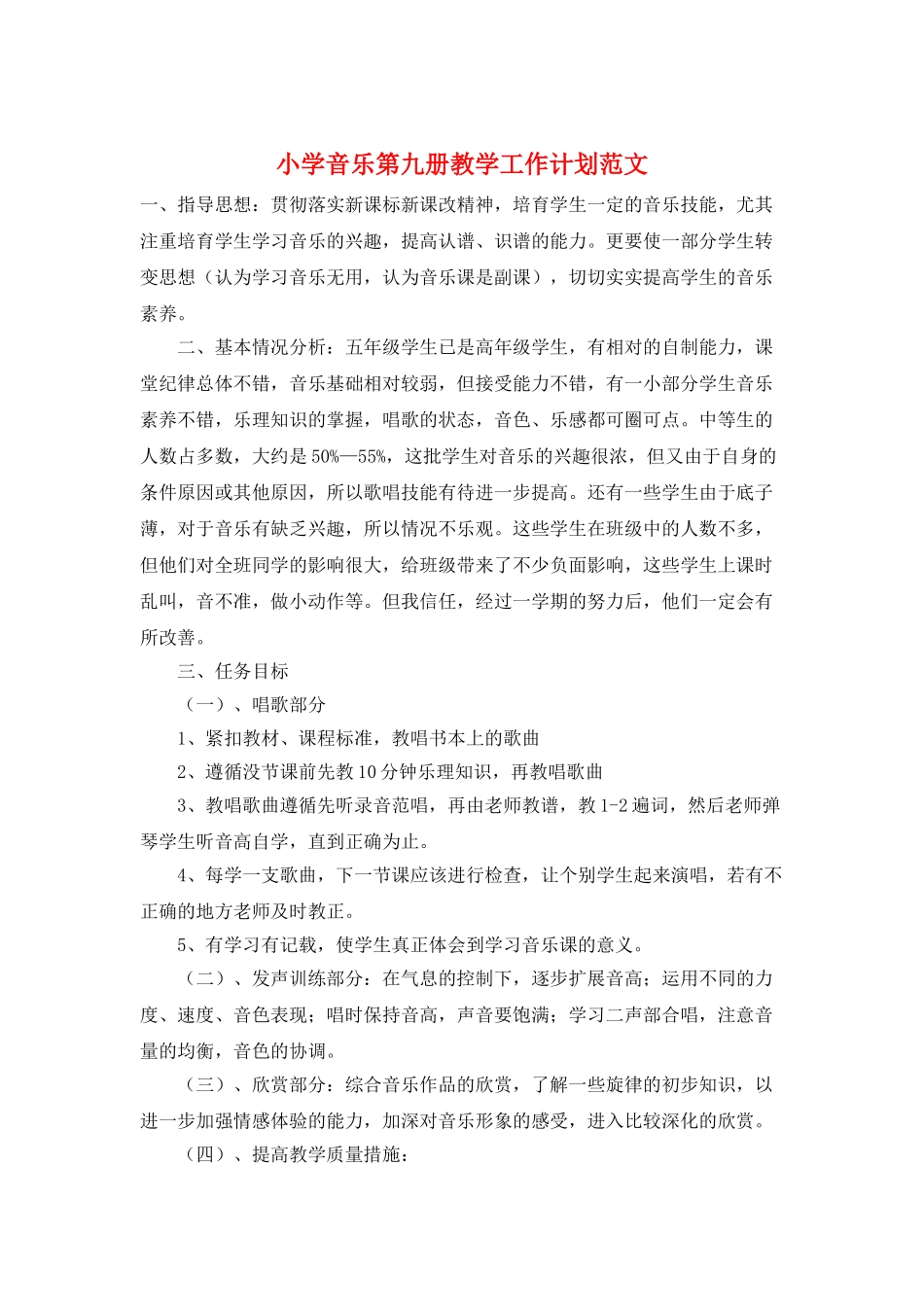 小学音乐第九册教学工作计划范文

一、指导思想：贯彻落实新课标新课改精神，培育学生一定的音乐技能，尤其注重培育学生学习音乐的兴趣，提高认谱、识谱的能力。更要使一部分学生转变思想（认为学习音乐无用，认为音乐课是副课），切切实实提高学生的音乐素养。

二、基本情况分析：五年级学生已是高年级学生，有相对的自制能力，课堂纪律总体不错，音乐基础相对较弱，但接受能力不错，有一小部分学生音乐素养不错，乐理知识的掌握，唱歌的状态，音色、乐感都可圈可点。中等生的人数占多数，大约是50%—55%，这批学生对音乐的兴趣很浓，但又由于自身的条件原因或其他原因，所以歌唱技能有待进一步提高。还有一些学生由于底子薄，对于音乐有缺乏兴趣，所以情况不乐观。这些学生在班级中的人数不多，但他们对全班同学的影响很大，给班级带来了不少负面影响，这些学生上课时乱叫，音不准，做小动作等。但我信任，经过一学期的努力后，他们一定会有所改善。

三、任务目标

（一）、唱歌部分

1、紧扣教材、课程标准，教唱书本上的歌曲

2、遵循没节课前先教10分钟乐理知识，再教唱歌曲

3、教唱歌曲遵循先听录音范唱，再由老师教谱，教1-2遍词，然后老师弹琴学生听音高自学，直到正确为止。

4、每学一支歌曲，下一节课应该进行检查，让个别学生起来演唱，若有不正确的地方老师及时教正。

5、有学习有记载，使学生真正体会到学习音乐课的意义。

（二）、发声训练部分：在气息的控制下，逐步扩展音高；运用不同的力度、速度、音色表现；唱时保持音高，声音要饱满；学习二声部合唱，注意音量的均衡，音色的协调。

（三）、欣赏部分：综合音乐作品的欣赏，了解一些旋律的初步知识，以进一步加强情感体验的能力，加深对音乐形象的感受，进入比较深化的欣赏。

（四）、提高教学质量措施：